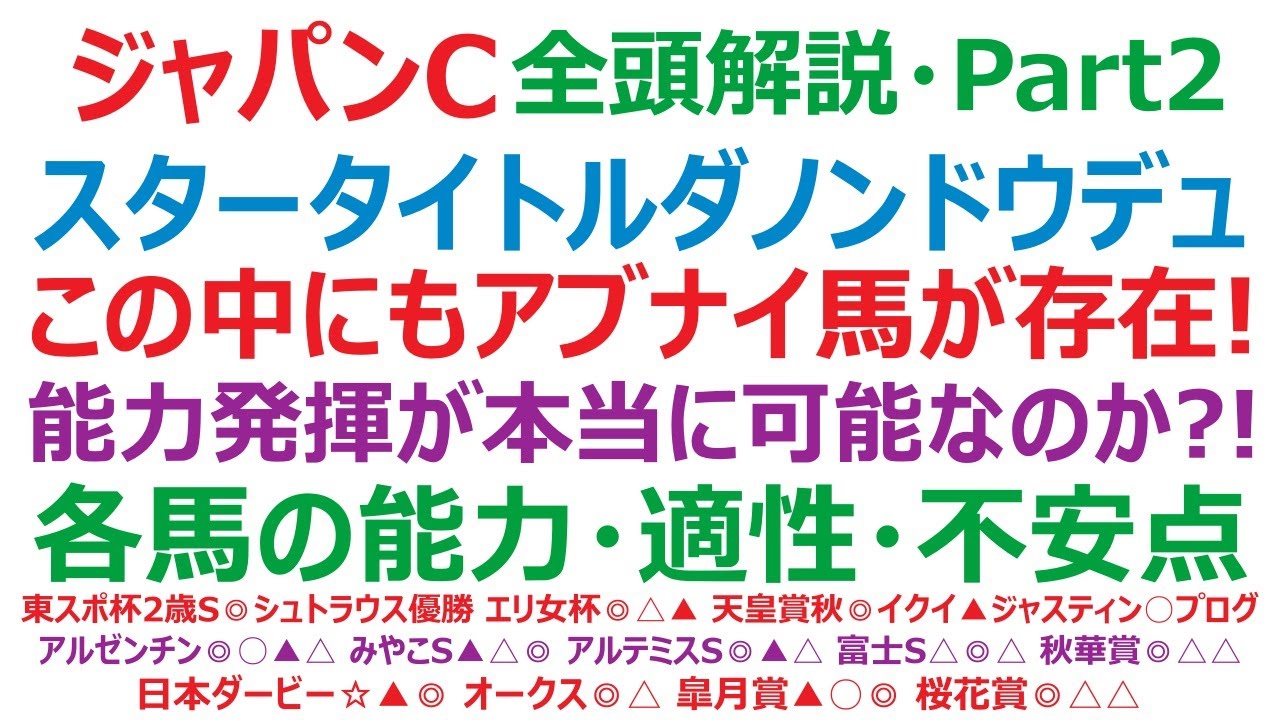 ジャパンC 全頭解説・Part2
スタータイトルダノンドウデュ
この中にもアブナイ馬が存在!
能力発揮が本当に可能なのか?!
各馬の能力・適性・不安点
東スポ杯2歳S◎シュトラウス優勝 エリ女杯◎△▲ 天皇賞秋◎イクイ▲ジャスティン○プログ
アルゼンチン◎○▲△ みやこS▲△◎ アルテミスS◎▲△ 富士S△◎△ 秋華賞◎△△
日本ダービー☆▲◎ オークス◎△ 皐月賞▲○◎ 桜花賞◎△△